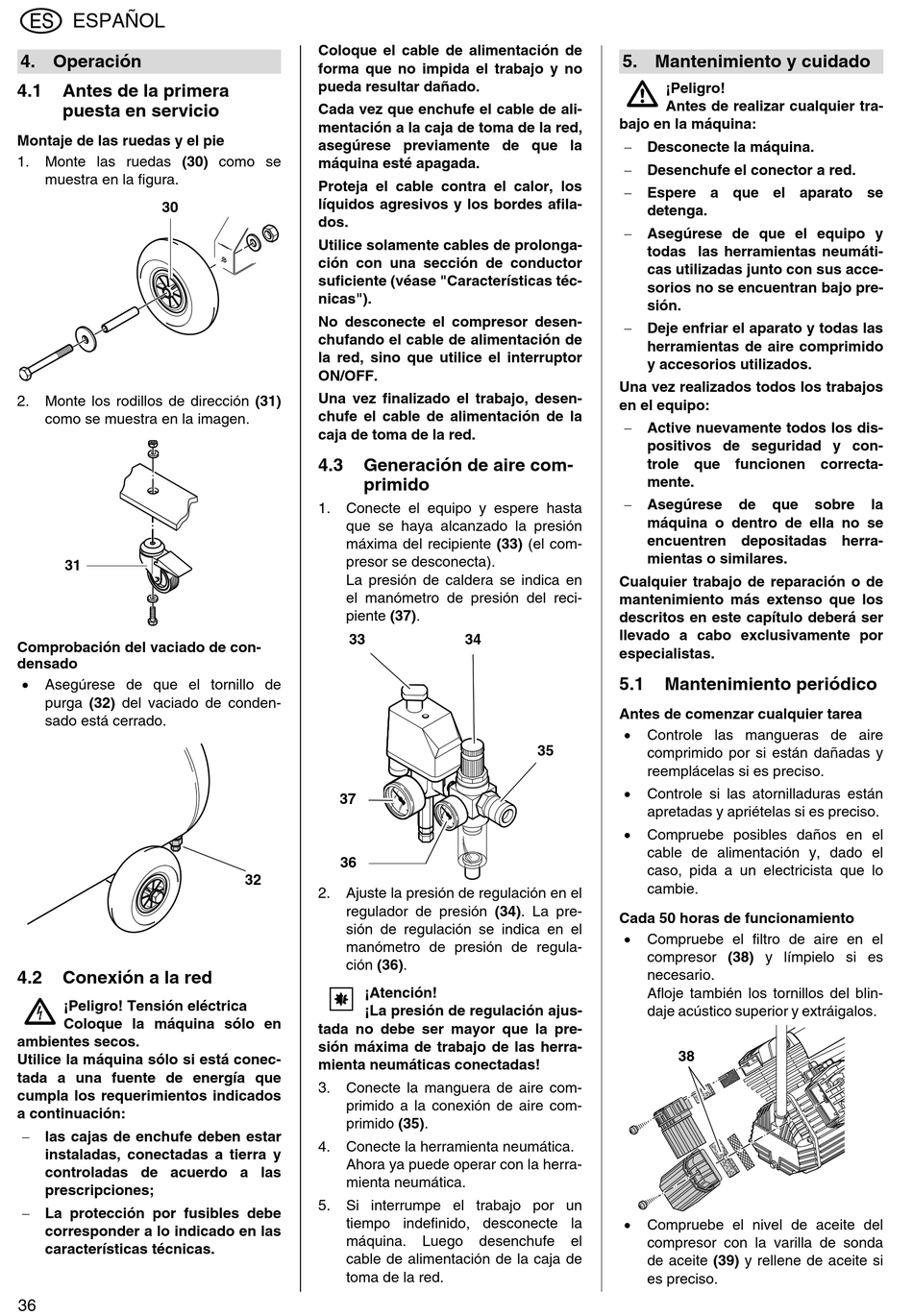 ES ESPAÑOL

4. Operación

4.1 Antes de la primera puesta en servicio

Montaje de las ruedas y el pie

1. Monte las ruedas (30) como se muestra en la figura.

30

2. Monte los rodillos de dirección (31) como se muestra en la imagen.

31

Comprobación del vaciado de condensado

• Asegúrese de que el tornillo de purga (32) del vaciado de condensado está cerrado.

32

4.2 Conexión a la red

¡Peligro! Tensión eléctrica
Coloque la máquina sólo en ambientes secos.
Utilice la máquina sólo si está conectada a una fuente de energía que cumpla los requerimientos indicados a continuación:

– las cajas de enchufe deben estar instaladas, conectadas a tierra y controladas de acuerdo a las prescripciones;

– La protección por fusibles debe corresponder a lo indicado en las características técnicas.

Coloque el cable de alimentación de forma que no impida el trabajo y no pueda resultar dañado.

Cada vez que enchufe el cable de alimentación a la caja de toma de la red, asegúrese previamente de que la máquina esté apagada.

Proteja el cable contra el calor, los líquidos agresivos y los bordes afilados.

Utilice solamente cables de prolongación con una sección de conductor suficiente (véase "Características técnicas").

No desconecte el compresor desenchufando el cable de alimentación de la red, sino que utilice el interruptor ON/OFF.

Una vez finalizado el trabajo, desenchufe el cable de alimentación de la caja de toma de la red.

4.3 Generación de aire comprimido

1. Conecte el equipo y espere hasta que se haya alcanzado la presión máxima del recipiente (33) (el compresor se desconecta).
La presión de caldera se indica en el manómetro de presión del recipiente (37).

33 34 35 37 36

2. Ajuste la presión de regulación en el regulador de presión (34). La presión de regulación se indica en el manómetro de presión de regulación (36).

¡Atención!
¡La presión de regulación ajustada no debe ser mayor que la presión máxima de trabajo de las herramienta neumáticas conectadas!

3. Conecte la manguera de aire comprimido a la conexión de aire comprimido (35).

4. Conecte la herramienta neumática. Ahora ya puede operar con la herramienta neumática.

5. Si interrumpe el trabajo por un tiempo indefinido, desconecte la máquina. Luego desenchufe el cable de alimentación de la caja de toma de la red.

5. Mantenimiento y cuidado

¡Peligro!
Antes de realizar cualquier trabajo en la máquina:

– Desconecte la máquina.

– Desenchufe el conector a red.

– Espere a que el aparato se detenga.

– Asegúrese de que el equipo y todas las herramientas neumáticas utilizadas junto con sus accesorios no se encuentran bajo presión.

– Deje enfriar el aparato y todas las herramientas de aire comprimido y accesorios utilizados.

Una vez realizados todos los trabajos en el equipo:

– Active nuevamente todos los dispositivos de seguridad y controle que funcionen correctamente.

– Asegúrese de que sobre la máquina o dentro de ella no se encuentren depositadas herramientas o similares.

Cualquier trabajo de reparación o de mantenimiento más extenso que los descritos en este capítulo deberá ser llevado a cabo exclusivamente por especialistas.

5.1 Mantenimiento periódico

Antes de comenzar cualquier tarea

• Controle las mangueras de aire comprimido por si están dañadas y reemplácelas si es preciso.

• Controle si las atornilladuras están apretadas y apriételas si es preciso.

• Compruebe posibles daños en el cable de alimentación y, dado el caso, pida a un electricista que lo cambie.

Cada 50 horas de funcionamiento

• Compruebe el filtro de aire en el compresor (38) y límpielo si es necesario.
Afloje también los tornillos del blindaje acústico superior y extráigalos.

38

• Compruebe el nivel de aceite del compresor con la varilla de sonda de aceite (39) y rellene de aceite si es preciso.

36